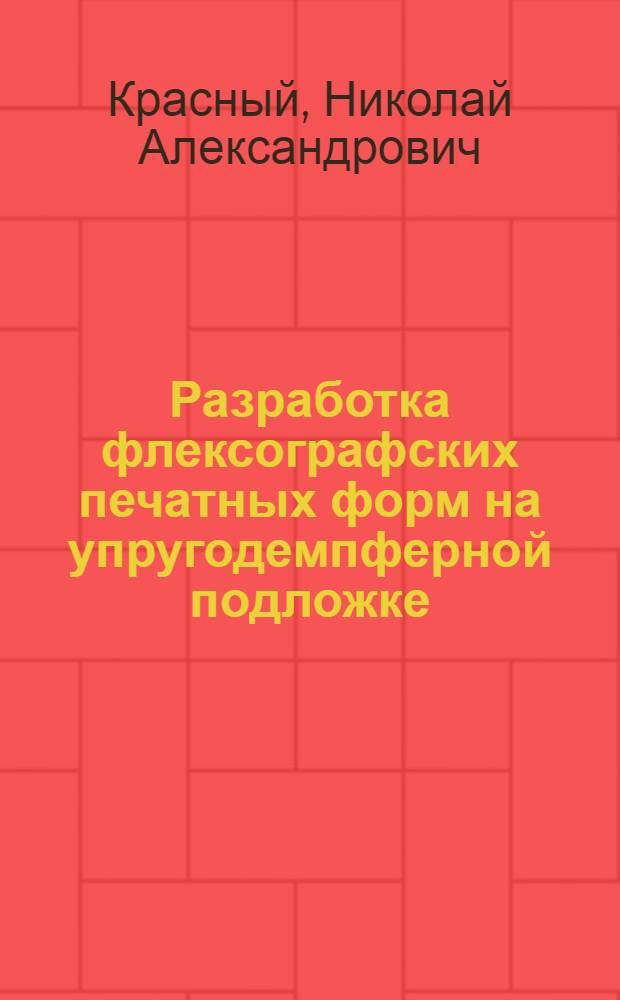 Красный, Николай Александрович

Разработка флексографских печатных форм на упругодемпферной подложке